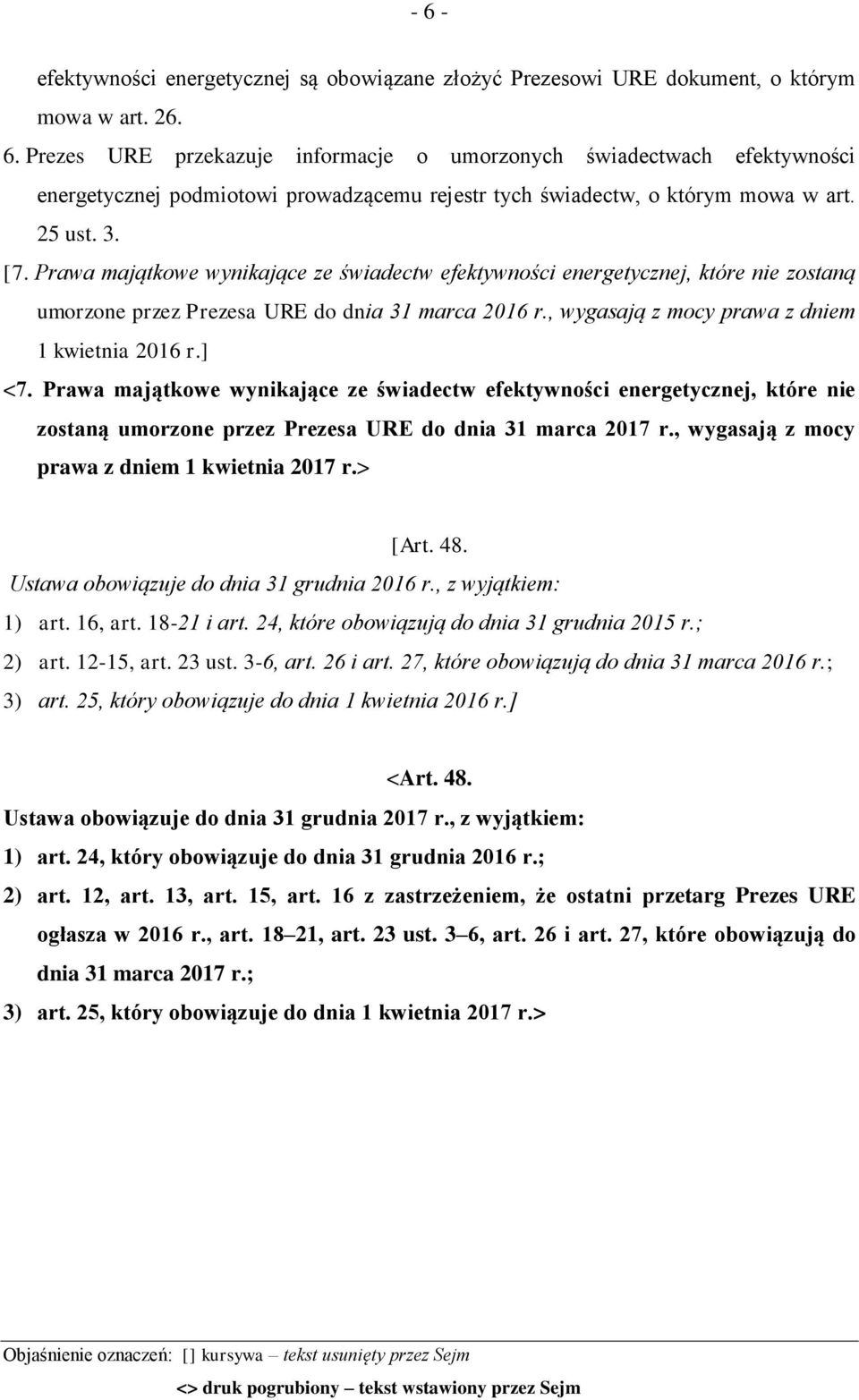 - 6 -

efektywności energetycznej są obowiązane złożyć Prezesowi URE dokument, o którym mowa w art. 26.

6. Prezes URE przekazuje informacje o umorzonych świadectwach efektywności energetycznej podmiotowi prowadzącemu rejestr tych świadectw, o którym mowa w art. 25 ust. 3.

[7. Prawa majątkowe wynikające ze świadectw efektywności energetycznej, które nie zostaną umorzone przez Prezesa URE do dnia 31 marca 2016 r., wygasają z mocy prawa z dniem 1 kwietnia 2016 r.]

<7. Prawa majątkowe wynikające ze świadectw efektywności energetycznej, które nie zostaną umorzone przez Prezesa URE do dnia 31 marca 2017 r., wygasają z mocy prawa z dniem 1 kwietnia 2017 r.>

[Art. 48.

Ustawa obowiązuje do dnia 31 grudnia 2016 r., z wyjątkiem:

1) art. 16, art. 18-21 i art. 24, które obowiązują do dnia 31 grudnia 2015 r.;

2) art. 12-15, art. 23 ust. 3-6, art. 26 i art. 27, które obowiązują do dnia 31 marca 2016 r.;

3) art. 25, który obowiązuje do dnia 1 kwietnia 2016 r.]

<Art. 48.

Ustawa obowiązuje do dnia 31 grudnia 2017 r., z wyjątkiem:

1) art. 24, który obowiązuje do dnia 31 grudnia 2016 r.;

2) art. 12, art. 13, art. 15, art. 16 z zastrzeżeniem, że ostatni przetarg Prezes URE ogłasza w 2016 r., art. 18–21, art. 23 ust. 3–6, art. 26 i art. 27, które obowiązują do dnia 31 marca 2017 r.;

3) art. 25, który obowiązuje do dnia 1 kwietnia 2017 r.>

Objaśnienie oznaczeń: [] kursywa – tekst usunięty przez Sejm

<> druk pogrubiony – tekst wstawiony przez Sejm